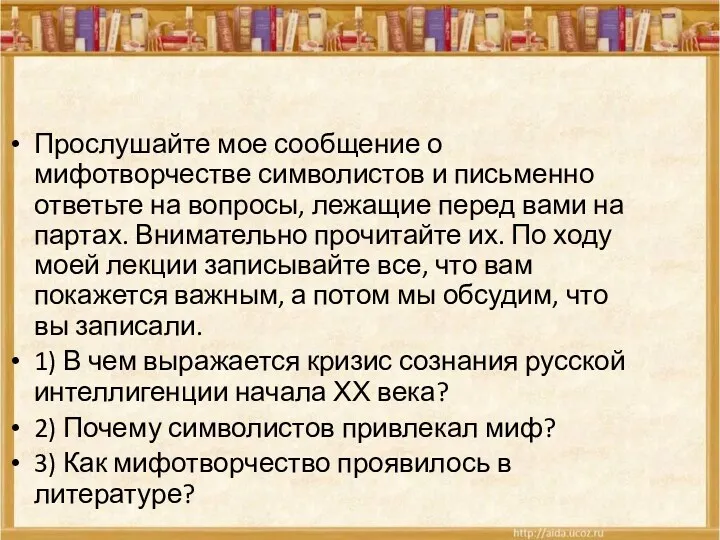 • Прослушайте мое сообщение о мифотворчестве символистов и письменно ответьте на вопросы, лежащие перед вами на партах. Внимательно прочитайте их. По ходу моей лекции записывайте все, что вам покажется важным, а потом мы обсудим, что вы записали.
• 1) В чем выражается кризис сознания русской интеллигенции начала XX века?
• 2) Почему символистов привлекал миф?
• 3) Как мифотворчество проявилось в литературе?

http://aida.ucoz.ru